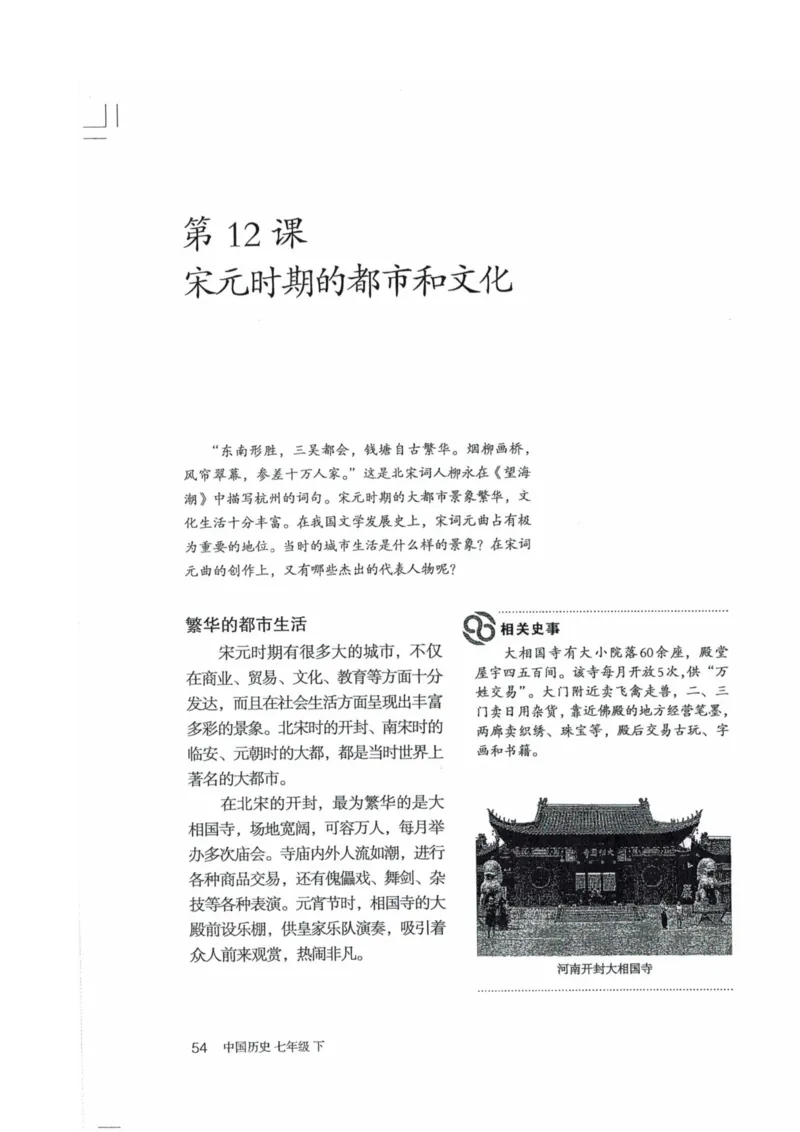 第 12 课
宋元时期的都市和文化

“东南形胜，三吴都会，钱塘自古繁华。烟柳画桥，风帘翠幕，参差十万人家。”这是北宋词人柳永在《望海潮》中描写杭州的词句。宋元时期的大都市景象繁华，文化生活十分丰富。在我国文学发展史上，宋词元曲占有极为重要的地位。当时的城市生活是什么样的景象？在宋词元曲的创作上，又有哪些杰出的代表人物呢？

繁华的都市生活

宋元时期有很多大的城市，不仅在商业、贸易、文化、教育等方面十分发达，而且在社会生活方面呈现出丰富多彩的景象。北宋时的开封、南宋时的临安、元朝时的大都，都是当时世界上著名的大都市。

在北宋的开封，最为繁华的是大相国寺，场地宽阔，可容万人，每月举办多次庙会。寺庙内外人流如潮，进行各种商品交易，还有傀儡戏、舞剑、杂技等各种表演。元宵节时，相国寺的大殿前设乐棚，供皇家乐队演奏，吸引着众人前来观赏，热闹非凡。

相关史事

大相国寺有大小院落60余座，殿堂屋宇四五百间。该寺每月开放5次，供“万姓交易”。大门附近卖飞禽走兽，二、三门卖日用杂货，靠近佛殿的地方经营笔墨，两廊卖织绣、珠宝等，殿后交易古玩、字画和书籍。

河南开封大相国寺

54 中国历史 七年级 下